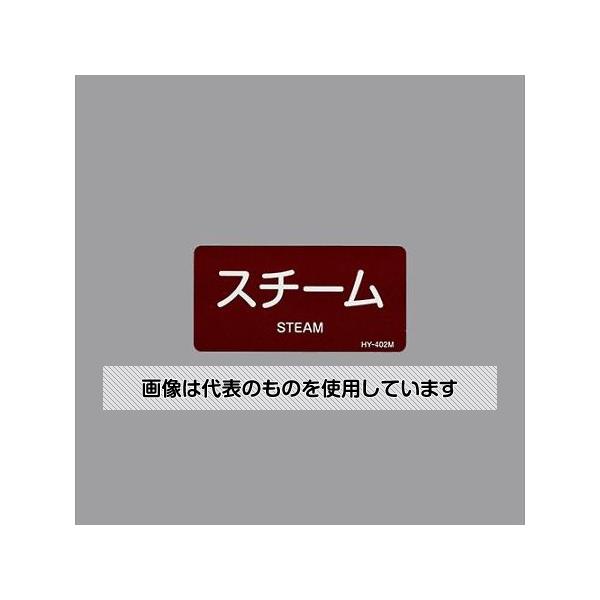 スチーム
STEAM
HY-402M

画像は代表のものを使用しています